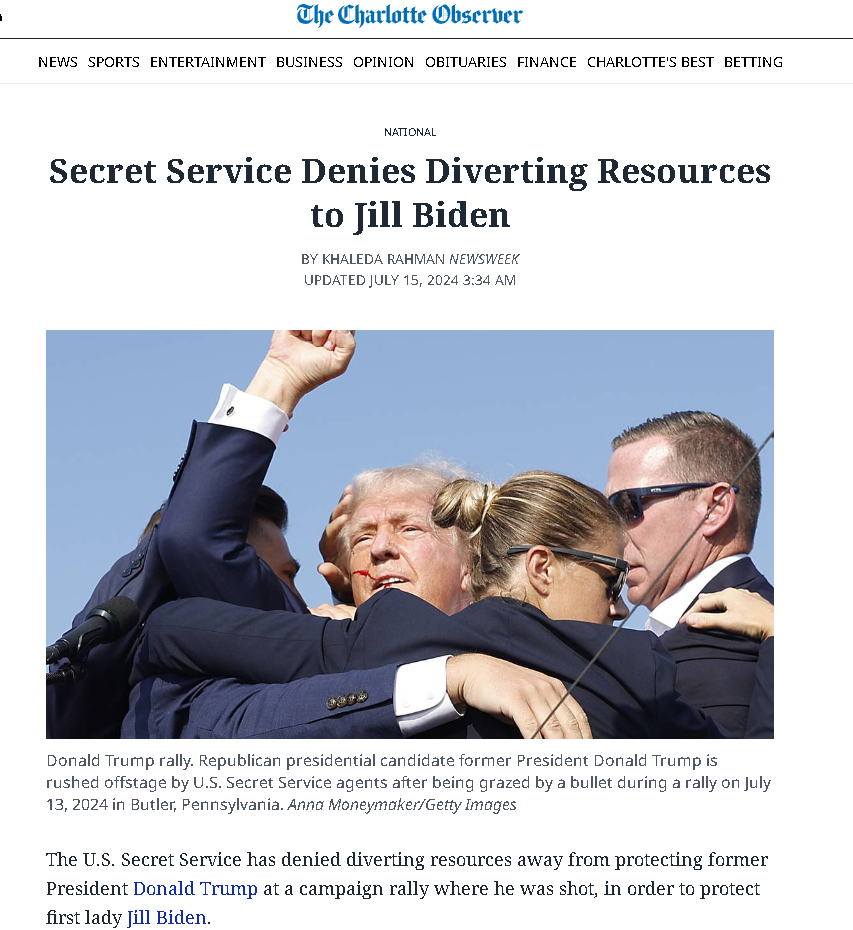 The Charlotte Observer

NEWS SPORTS ENTERTAINMENT BUSINESS OPINION OBITUARIES FINANCE CHARLOTTE'S BEST BETTING

NATIONAL

Secret Service Denies Diverting Resources to Jill Biden

BY KHALEDA RAHMAN NEWSWEEK
UPDATED JULY 15, 2024 3:34 AM

Donald Trump rally. Republican presidential candidate former President Donald Trump is rushed offstage by U.S. Secret Service agents after being grazed by a bullet during a rally on July 13, 2024 in Butler, Pennsylvania. Anna Moneymaker/Getty Images

The U.S. Secret Service has denied diverting resources away from protecting former President Donald Trump at a campaign rally where he was shot, in order to protect first lady Jill Biden.